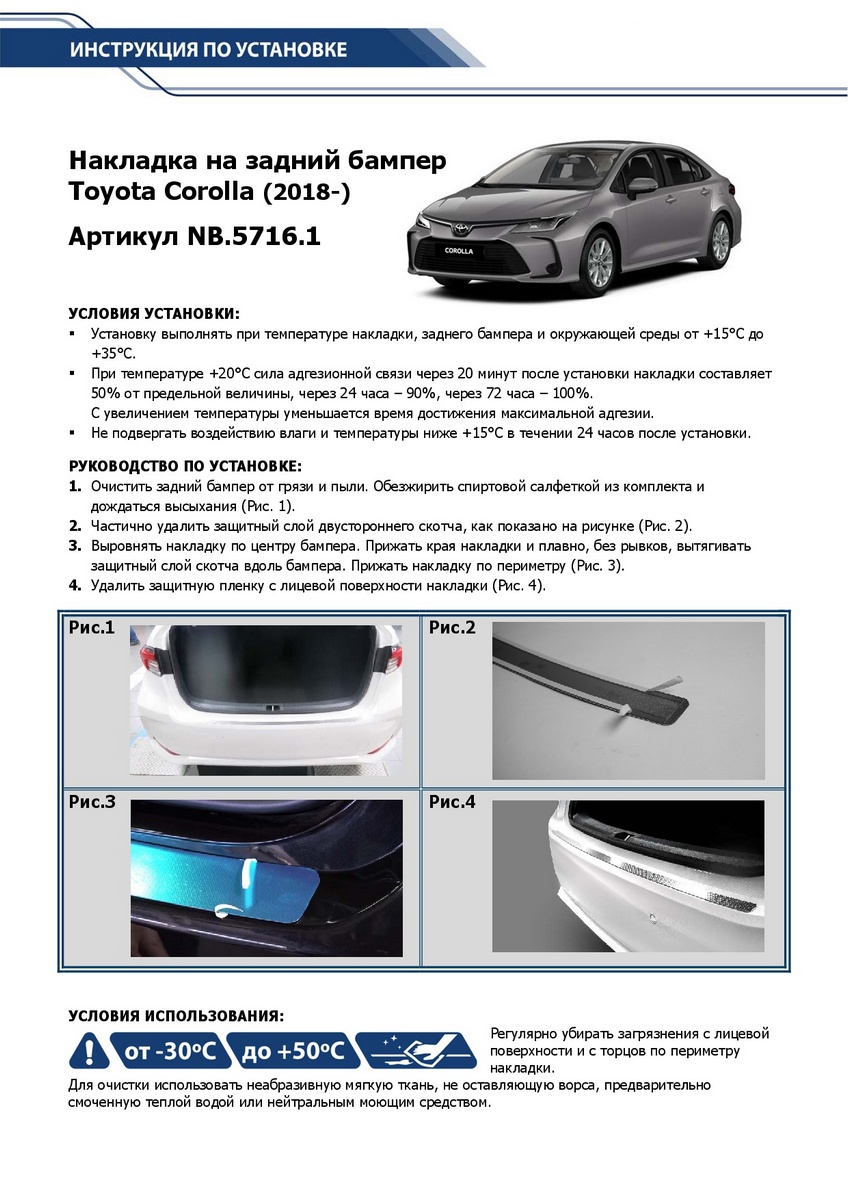 ИНСТРУКЦИЯ ПО УСТАНОВКЕ

Накладка на задний бампер Toyota Corolla (2018-)

Артикул NB.5716.1

COROLLA

УСЛОВИЯ УСТАНОВКИ:
▪ Установку выполнять при температуре накладки, заднего бампера и окружающей среды от +15°С до +35°С.
▪ При температуре +20°С сила адгезионной связи через 20 минут после установки накладки составляет 50% от предельной величины, через 24 часа – 90%, через 72 часа – 100%. С увеличением температуры уменьшается время достижения максимальной адгезии.
▪ Не подвергать воздействию влаги и температуры ниже +15°С в течении 24 часов после установки.

РУКОВОДСТВО ПО УСТАНОВКЕ:
1. Очистить задний бампер от грязи и пыли. Обезжирить спиртовой салфеткой из комплекта и дождаться высыхания (Рис. 1).
2. Частично удалить защитный слой двустороннего скотча, как показано на рисунке (Рис. 2).
3. Выровнять накладку по центру бампера. Прижать края накладки и плавно, без рывков, вытягивать защитный слой скотча вдоль бампера. Прижать накладку по периметру (Рис. 3).
4. Удалить защитную пленку с лицевой поверхности накладки (Рис. 4).

Рис.1

Рис.2

Рис.3

Рис.4

УСЛОВИЯ ИСПОЛЬЗОВАНИЯ:
от -30°С до +50°С
Регулярно убирать загрязнения с лицевой поверхности и с торцов по периметру накладки.
Для очистки использовать неабразивную мягкую ткань, не оставляющую ворса, предварительно смоченную теплой водой или нейтральным моющим средством.